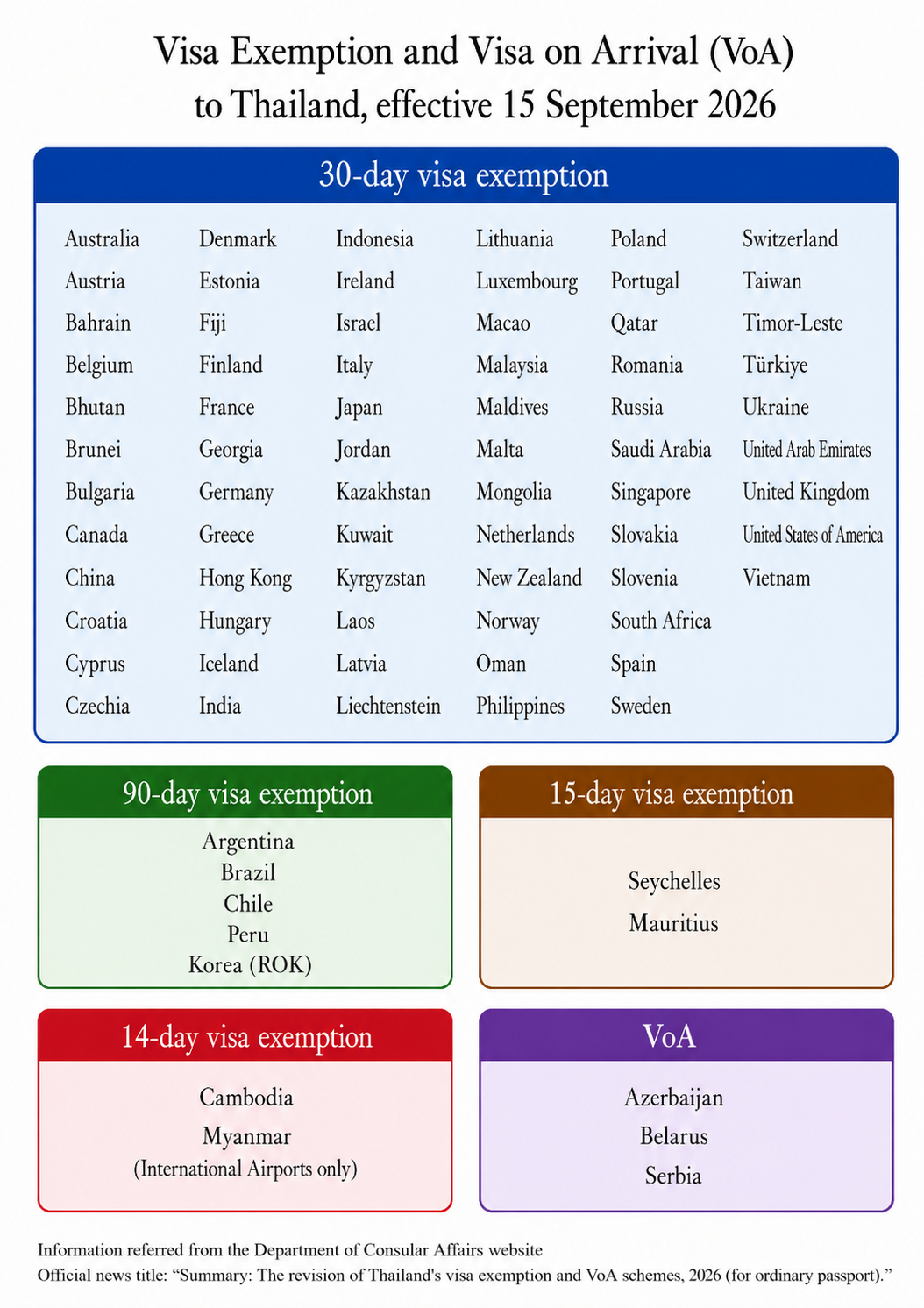 Visa Exemption and Visa on Arrival (VoA) to Thailand, effective 15 September 2026

30-day visa exemption

Australia
Austria
Bahrain
Belgium
Bhutan
Brunei
Bulgaria
Canada
China
Croatia
Cyprus
Czechia

Denmark
Estonia
Fiji
Finland
France
Georgia
Germany
Greece
Hong Kong
Hungary
Iceland
India

Indonesia
Ireland
Israel
Italy
Japan
Jordan
Kazakhstan
Kuwait
Kyrgyzstan
Laos
Latvia
Liechtenstein

Lithuania
Luxembourg
Macao
Malaysia
Maldives
Malta
Mongolia
Netherlands
New Zealand
Norway
Oman
Philippines

Poland
Portugal
Qatar
Romania
Russia
Saudi Arabia
Singapore
Slovakia
Slovenia
South Africa
Spain
Sweden

Switzerland
Taiwan
Timor-Leste
Türkiye
Ukraine
United Arab Emirates
United Kingdom
United States of America
Vietnam

90-day visa exemption

Argentina
Brazil
Chile
Peru
Korea (ROK)

15-day visa exemption

Seychelles
Mauritius

14-day visa exemption

Cambodia
Myanmar
(International Airports only)

VoA

Azerbaijan
Belarus
Serbia

Information referred from the Department of Consular Affairs website
Official news title: “Summary: The revision of Thailand's visa exemption and VoA schemes, 2026 (for ordinary passport).”